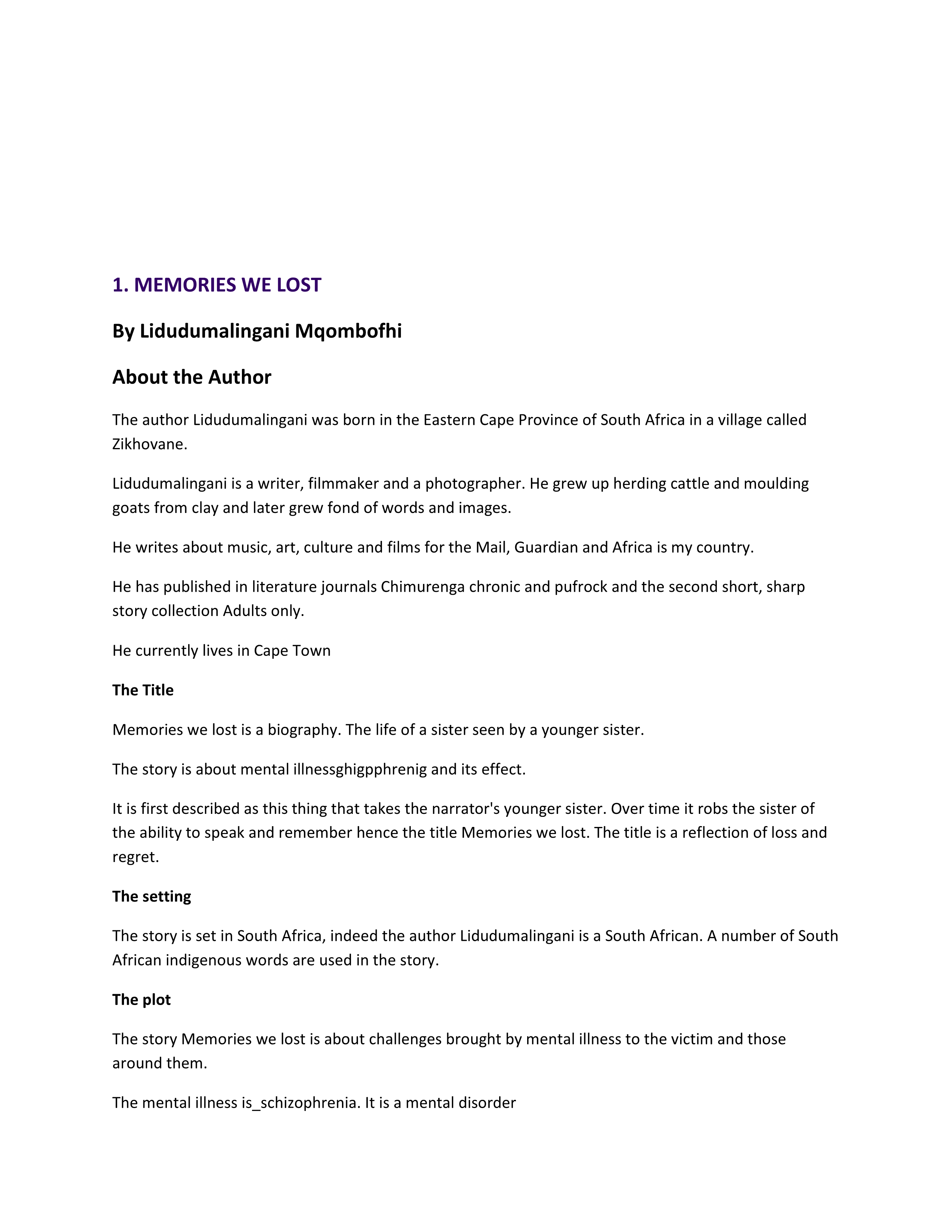 1. MEMORIES WE LOST

By Lidudumalingani Mqombofhi

About the Author

The author Lidudumalingani was born in the Eastern Cape Province of South Africa in a village called Zikhovane.

Lidudumalingani is a writer, filmmaker and a photographer. He grew up herding cattle and moulding goats from clay and later grew fond of words and images.

He writes about music, art, culture and films for the Mail, Guardian and Africa is my country.

He has published in literature journals Chimurenga chronic and pufrock and the second short, sharp story collection Adults only.

He currently lives in Cape Town

The Title

Memories we lost is a biography. The life of a sister seen by a younger sister.

The story is about mental illnessghigpphrenig and its effect.

It is first described as this thing that takes the narrator's younger sister. Over time it robs the sister of the ability to speak and remember hence the title Memories we lost. The title is a reflection of loss and regret.

The setting

The story is set in South Africa, indeed the author Lidudumalingani is a South African. A number of South African indigenous words are used in the story.

The plot

The story Memories we lost is about challenges brought by mental illness to the victim and those around them.

The mental illness is_schizophrenia. It is a mental disorder